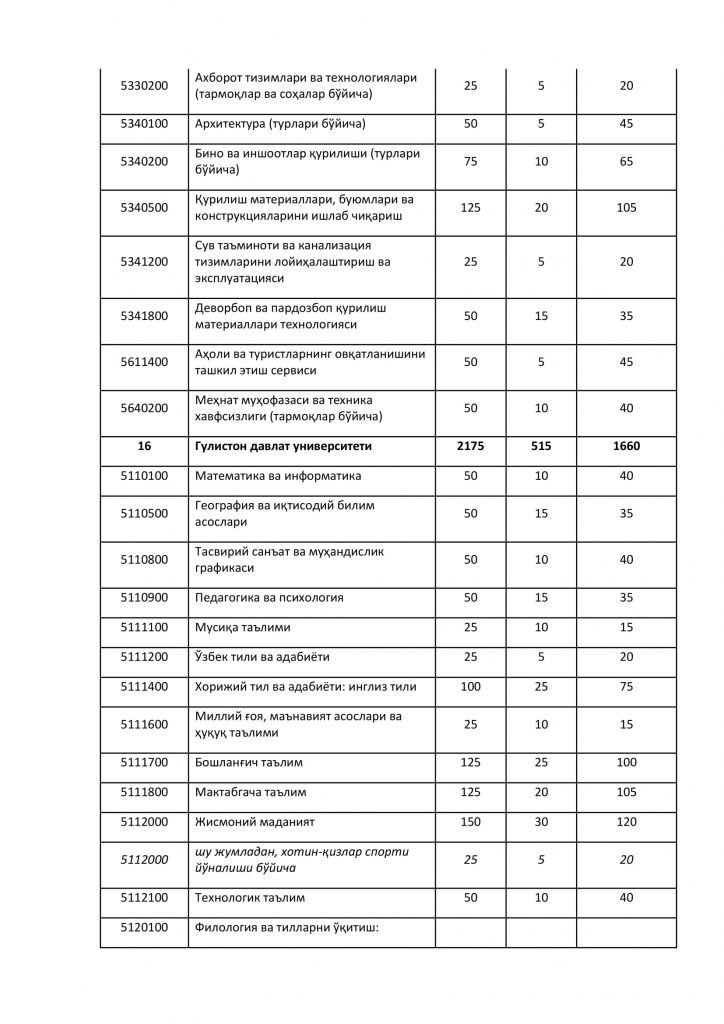 | 5330200 | Ахборот тизимлари ва технологиялари (тармоқлар ва соҳалар бўйича) | 25 | 5 | 20 |
|---|---|---|---|---|
| 5340100 | Архитектура (турлари бўйича) | 50 | 5 | 45 |
| 5340200 | Бино ва иншоотлар қурилиши (турлари бўйича) | 75 | 10 | 65 |
| 5340500 | Қурилиш материаллари, буюмлари ва конструкцияларини ишлаб чиқариш | 125 | 20 | 105 |
| 5341200 | Сув таъминоти ва канализация тизимларини лойиҳалаштириш ва эксплуатацияси | 25 | 5 | 20 |
| 5341800 | Деворбоп ва пардозбоп қурилиш материаллари технологияси | 50 | 15 | 35 |
| 5611400 | Аҳоли ва туристларнинг овқатланишини ташкил этиш сервиси | 50 | 5 | 45 |
| 5640200 | Меҳнат муҳофазаси ва техника хавфсизлиги (тармоқлар бўйича) | 50 | 10 | 40 |
| 16 | Гулистон давлат университети | 2175 | 515 | 1660 |
| 5110100 | Математика ва информатика | 50 | 10 | 40 |
| 5110500 | География ва иқтисодий билим асослари | 50 | 15 | 35 |
| 5110800 | Тасвирий санъат ва муҳандислик графикаси | 50 | 10 | 40 |
| 5110900 | Педагогика ва психология | 50 | 15 | 35 |
| 5111100 | Мусиқа таълими | 25 | 10 | 15 |
| 5111200 | Ўзбек тили ва адабиёти | 25 | 5 | 20 |
| 5111400 | Хорижий тил ва адабиёти: инглиз тили | 100 | 25 | 75 |
| 5111600 | Миллий ғоя, маънавият асослари ва ҳуқуқ таълими | 25 | 10 | 15 |
| 5111700 | Бошланғич таълим | 125 | 25 | 100 |
| 5111800 | Мактабгача таълим | 125 | 20 | 105 |
| 5112000 | Жисмоний маданият | 150 | 30 | 120 |
| 5112000 | шу жумладан, хотин-қизлар спорти йўналиши бўйича | 25 | 5 | 20 |
| 5112100 | Технологик таълим | 50 | 10 | 40 |
| 5120100 | Филология ва тилларни ўқитиш: | | | |